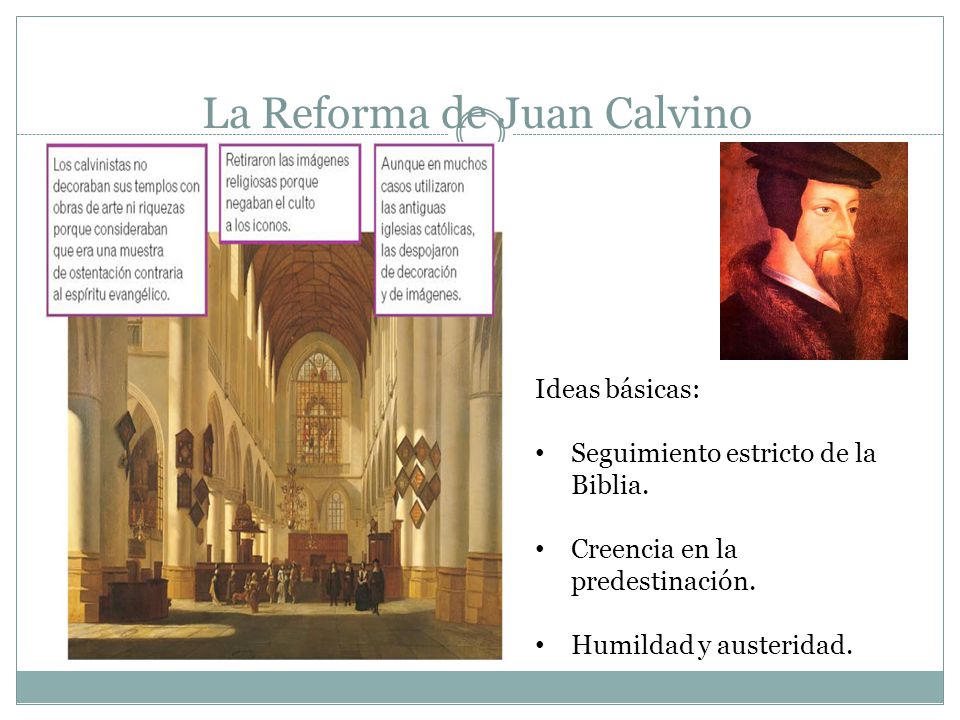 La Reforma de Juan Calvino

Los calvinistas no decoraban sus templos con obras de arte ni riquezas porque consideraban que era una muestra de ostentación contraria al espíritu evangélico.

Retiraron las imágenes religiosas porque negaban el culto a los iconos.

Aunque en muchos casos utilizaron las antiguas iglesias católicas, las despojaron de decoración y de imágenes.

Ideas básicas:

• Seguimiento estricto de la Biblia.

• Creencia en la predestinación.

• Humildad y austeridad.